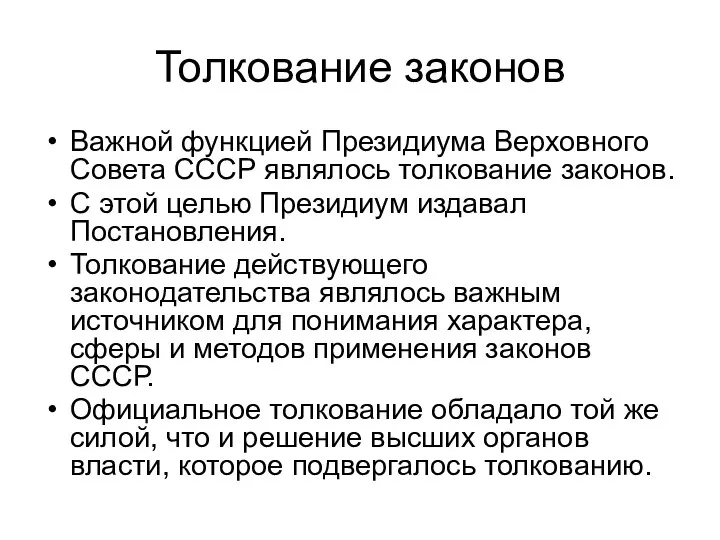 Толкование законов

• Важной функцией Президиума Верховного Совета СССР являлось толкование законов.
• С этой целью Президиум издавал Постановления.
• Толкование действующего законодательства являлось важным источником для понимания характера, сферы и методов применения законов СССР.
• Официальное толкование обладало той же силой, что и решение высших органов власти, которое подвергалось толкованию.